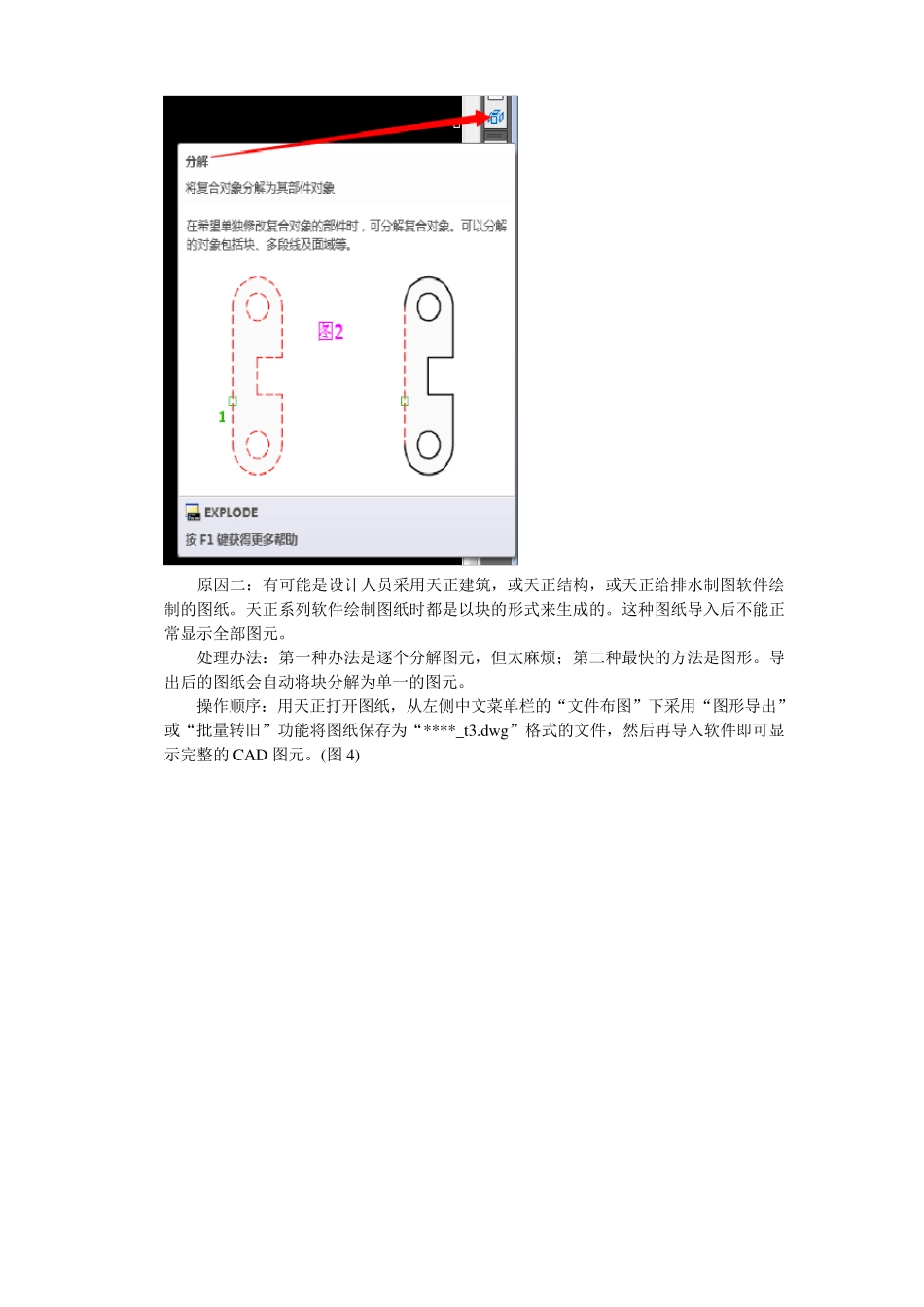 分解

将复合对象分解为其部件对象

在希望单独修改复合对象的部件时，可分解复合对象。可以分解的对象包括块、多段线及面域等。

图2

1

EXPLODE

按 F1 键获得更多帮助

原因二：有可能是设计人员采用天正建筑，或天正结构，或天正给排水制图软件绘制的图纸。天正系列软件绘制图纸时都是以块的形式来生成的。这种图纸导入后不能正常显示全部图元。

处理办法：第一种办法是逐个分解图元，但太麻烦；第二种最快的方法是图形。导出后的图纸会自动将块分解为单一的图元。

操作顺序：用天正打开图纸，从左侧中文菜单栏的“文件布图”下采用“图形导出”或“批量转旧”功能将图纸保存为“****_t3.dwg”格式的文件，然后再导入软件即可显示完整的 CAD 图元。(图 4)